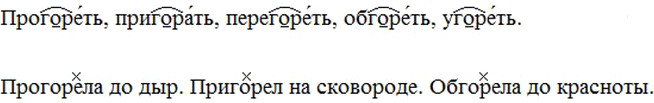 Прогоре́ть, пригора́ть, перегоре́ть, обгоре́ть, угоре́ть.

Прогорела до дыр. Пригорел на сковороде. Обгорела до красноты.